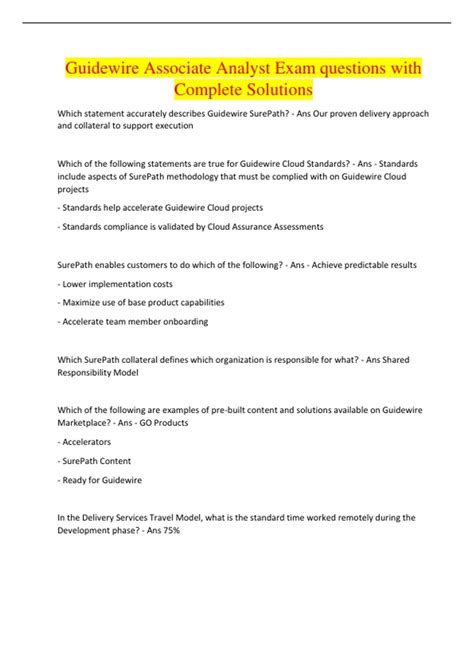 Guidewire Associate Analyst Exam questions with Complete Solutions

Which statement accurately describes Guidewire SurePath? - Ans Our proven delivery approach and collateral to support execution

Which of the following statements are true for Guidewire Cloud Standards? - Ans - Standards include aspects of SurePath methodology that must be complied with on Guidewire Cloud projects

- Standards help accelerate Guidewire Cloud projects

- Standards compliance is validated by Cloud Assurance Assessments

SurePath enables customers to do which of the following? - Ans - Achieve predictable results

- Lower implementation costs

- Maximize use of base product capabilities

- Accelerate team member onboarding

Which SurePath collateral defines which organization is responsible for what? - Ans Shared Responsibility Model

Which of the following are examples of pre-built content and solutions available on Guidewire Marketplace? - Ans - GO Products

- Accelerators

- SurePath Content

- Ready for Guidewire

In the Delivery Services Travel Model, what is the standard time worked remotely during the Development phase? - Ans 75%